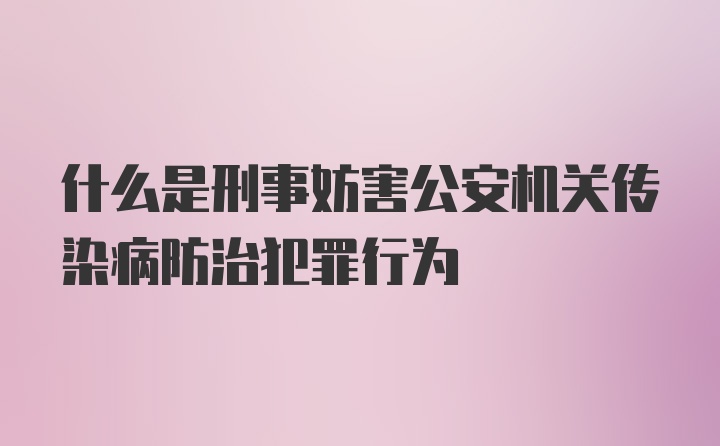 什么是刑事妨害公安机关传染病防治犯罪行为